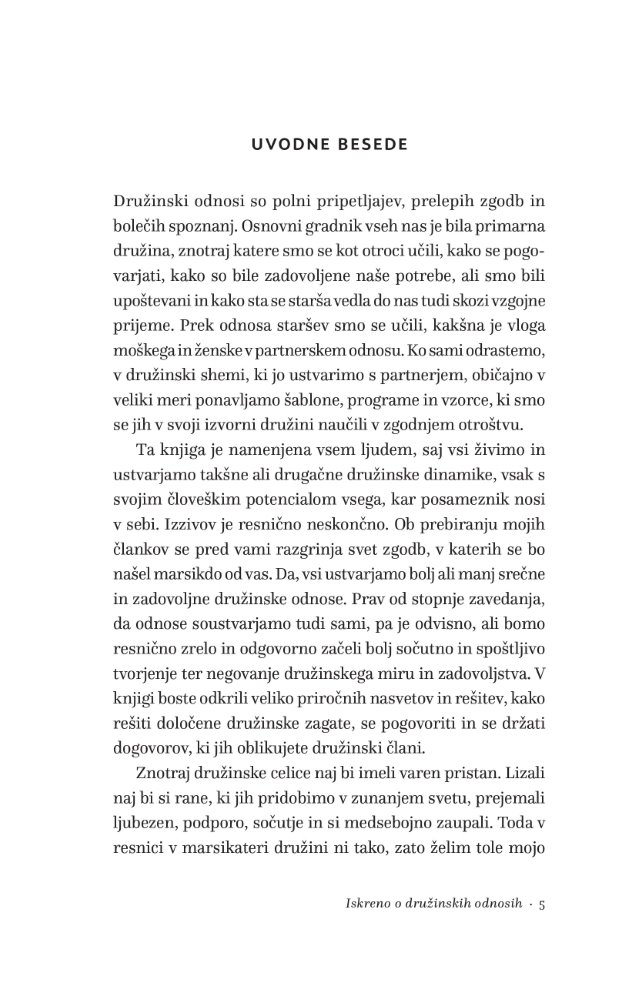 UVODNE BESEDE

Družinski odnosi so polni pripetljajev, prelepih zgodb in bolečih spoznanj. Osnovni gradnik vseh nas je bila primarna družina, znotraj katere smo se kot otroci učili, kako se pogovarjati, kako so bile zadovoljene naše potrebe, ali smo bili upoštevani in kako sta se starša vedla do nas tudi skozi vzgojne prijeme. Prek odnosa staršev smo se učili, kakšna je vloga moškega in ženske v partnerskem odnosu. Ko sami odrastemo, v družinski shemi, ki jo ustvarimo s partnerjem, običajno v veliki meri ponavljamo šablone, programe in vzorce, ki smo se jih v svoji izvorni družini naučili v zgodnjem otroštvu.

Ta knjiga je namenjena vsem ljudem, saj vsi živimo in ustvarjamo takšne ali drugačne družinske dinamike, vsak s svojim človeškim potencialom vsega, kar posameznik nosi v sebi. Izzivov je resnično neskončno. Ob prebiranju mojih člankov se pred vami razgrinja svet zgodb, v katerih se bo našel marsikdo od vas. Da, vsi ustvarjamo bolj ali manj srečne in zadovoljne družinske odnose. Prav od stopnje zavedanja, da odnose soustvarjamo tudi sami, pa je odvisno, ali bomo resnično zrelo in odgovorno začeli bolj sočutno in spoštljivo tvorjenje ter negovanje družinskega miru in zadovoljstva. V knjigi boste odkrili veliko priročnih nasvetov in rešitev, kako rešiti določene družinske zagate, se pogovoriti in se držati dogovorov, ki jih oblikujete družinski člani.

Znotraj družinske celice naj bi imeli varen pristan. Lizali naj bi si rane, ki jih pridobimo v zunanjem svetu, prejemali ljubezen, podporo, sočutje in si medsebojno zaupali. Toda v resnici v marsikateri družini ni tako, zato želim tole mojo

Iskreno o družinskih odnosih · 5